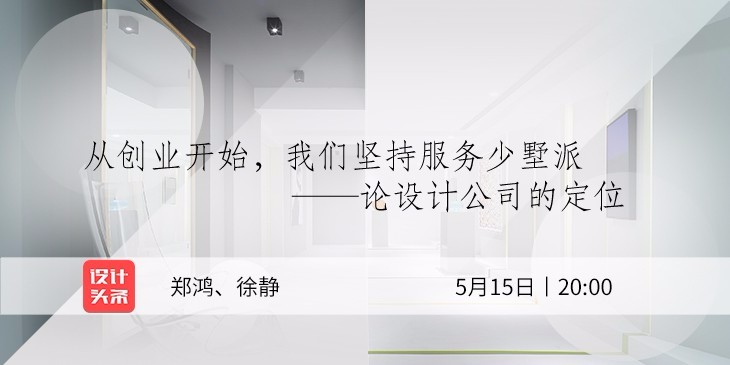 从创业开始，我们坚持服务少墅派
——论设计公司的定位

设计头条

郑鸿、徐静

5月15日丨20:00